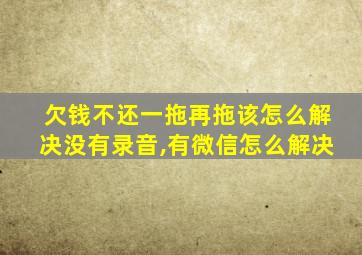 欠钱不还一拖再拖该怎么解决没有录音,有微信怎么解决